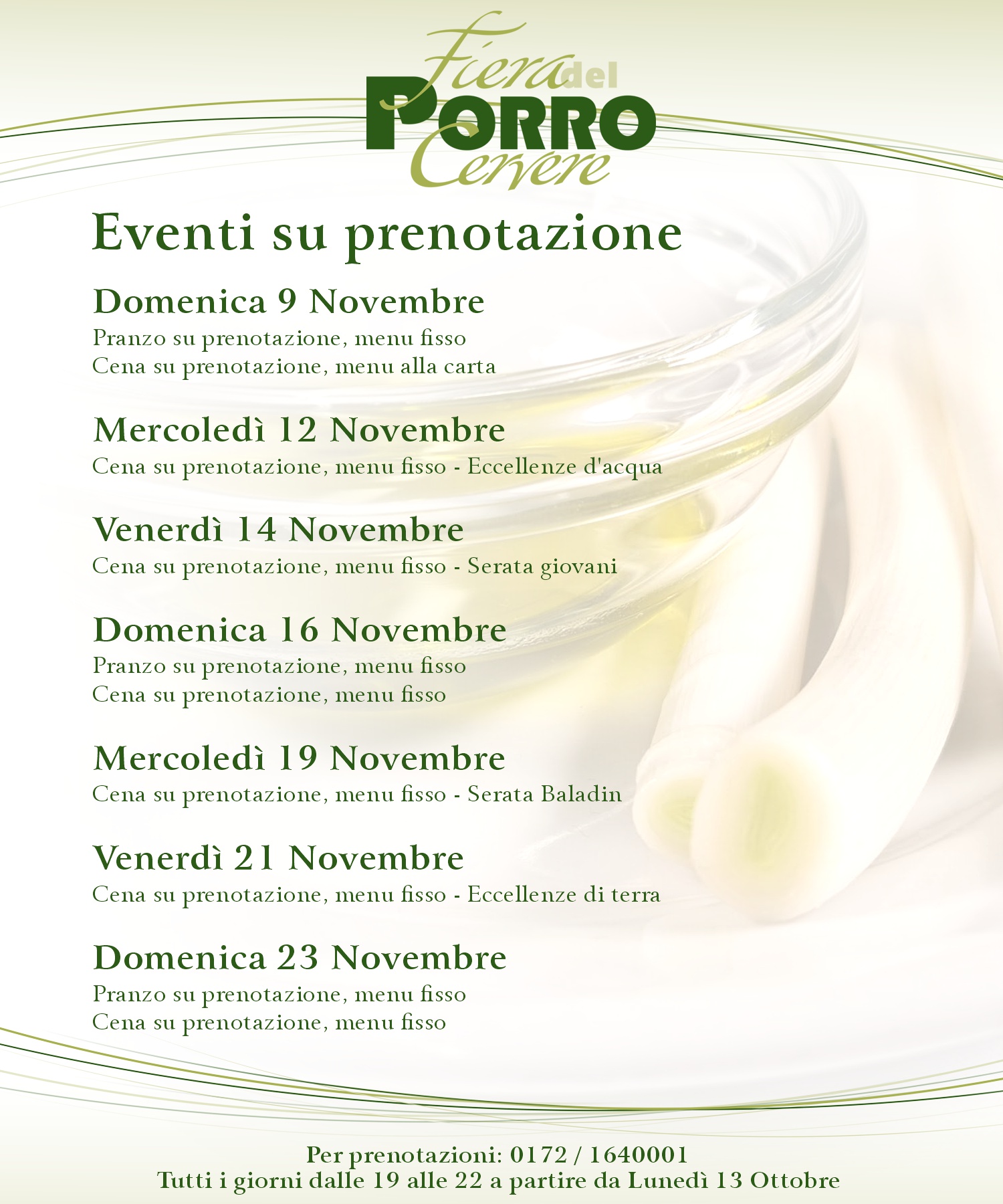 Fiera del PORRO Cervere

Eventi su prenotazione

Domenica 9 Novembre
Pranzo su prenotazione, menu fisso
Cena su prenotazione, menu alla carta

Mercoledì 12 Novembre
Cena su prenotazione, menu fisso - Eccellenze d'acqua

Venerdì 14 Novembre
Cena su prenotazione, menu fisso - Serata giovani

Domenica 16 Novembre
Pranzo su prenotazione, menu fisso
Cena su prenotazione, menu fisso

Mercoledì 19 Novembre
Cena su prenotazione, menu fisso - Serata Baladin

Venerdì 21 Novembre
Cena su prenotazione, menu fisso - Eccellenze di terra

Domenica 23 Novembre
Pranzo su prenotazione, menu fisso
Cena su prenotazione, menu fisso

Per prenotazioni: 0172 / 1640001
Tutti i giorni dalle 19 alle 22 a partire da Lunedì 13 Ottobre